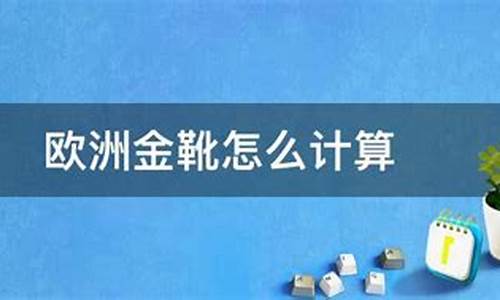 欧洲金靴怎么计算